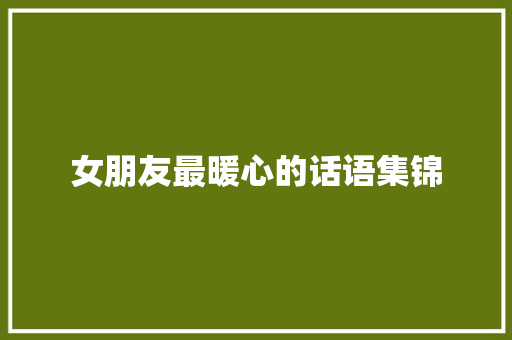 女朋友最暖心的话语集锦